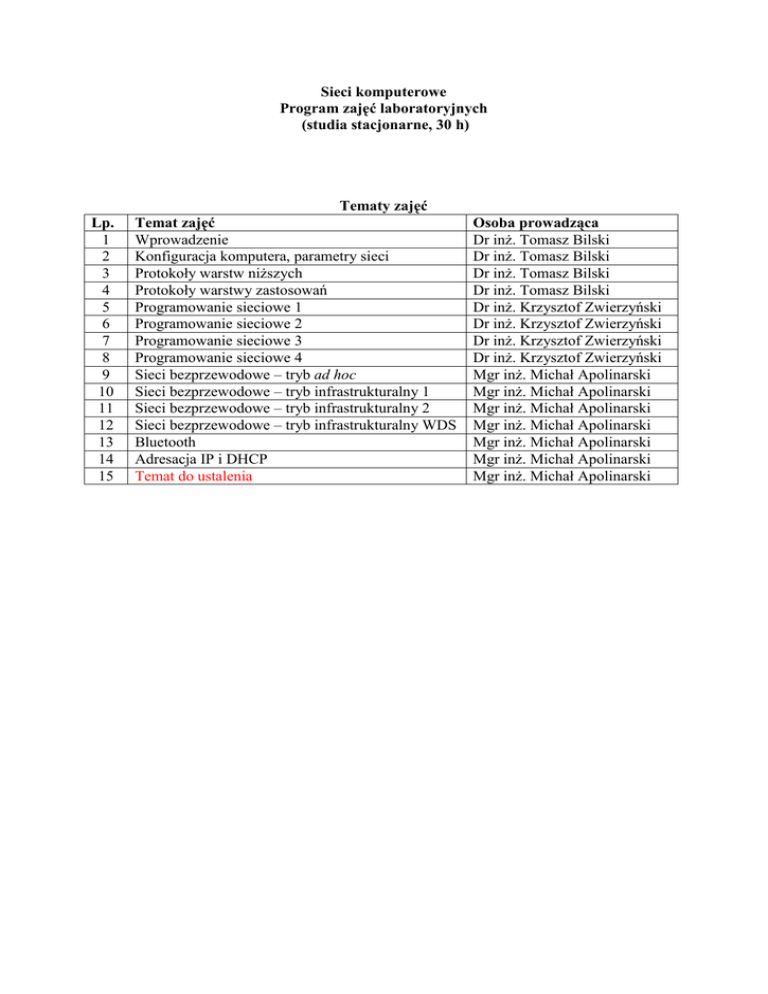 Sieci komputerowe
Program zajęć laboratoryjnych
(studia stacjonarne, 30 h)

Tematy zajęć

| Lp. | Temat zajęć | Osoba prowadząca |
|---|---|---|
| 1 | Wprowadzenie | Dr inż. Tomasz Bilski |
| 2 | Konfiguracja komputera, parametry sieci | Dr inż. Tomasz Bilski |
| 3 | Protokoły warstw niższych | Dr inż. Tomasz Bilski |
| 4 | Protokoły warstwy zastosowań | Dr inż. Tomasz Bilski |
| 5 | Programowanie sieciowe 1 | Dr inż. Krzysztof Zwierzyński |
| 6 | Programowanie sieciowe 2 | Dr inż. Krzysztof Zwierzyński |
| 7 | Programowanie sieciowe 3 | Dr inż. Krzysztof Zwierzyński |
| 8 | Programowanie sieciowe 4 | Dr inż. Krzysztof Zwierzyński |
| 9 | Sieci bezprzewodowe – tryb ad hoc | Mgr inż. Michał Apolinarski |
| 10 | Sieci bezprzewodowe – tryb infrastrukturalny 1 | Mgr inż. Michał Apolinarski |
| 11 | Sieci bezprzewodowe – tryb infrastrukturalny 2 | Mgr inż. Michał Apolinarski |
| 12 | Sieci bezprzewodowe – tryb infrastrukturalny WDS | Mgr inż. Michał Apolinarski |
| 13 | Bluetooth | Mgr inż. Michał Apolinarski |
| 14 | Adresacja IP i DHCP | Mgr inż. Michał Apolinarski |
| 15 | Temat do ustalenia | Mgr inż. Michał Apolinarski |